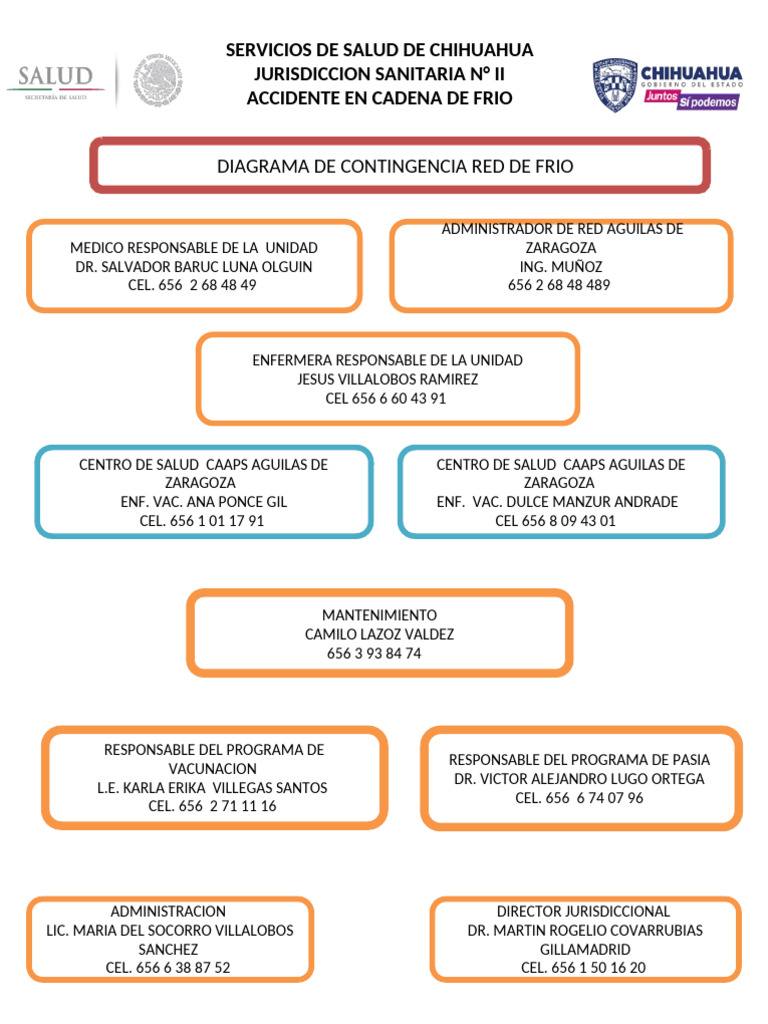 SALUD
SECRETARÍA DE SALUD

SERVICIOS DE SALUD DE CHIHUAHUA
JURISDICCION SANITARIA N° II
ACCIDENTE EN CADENA DE FRIO

CHIHUAHUA
GOBIERNO DEL ESTADO
Juntos Sí podemos

DIAGRAMA DE CONTINGENCIA RED DE FRIO

MEDICO RESPONSABLE DE LA UNIDAD
DR. SALVADOR BARUC LUNA OLGUIN
CEL. 656 2 68 48 49

ADMINISTRADOR DE RED AGUILAS DE ZARAGOZA
ING. MUÑOZ
656 2 68 48 489

ENFERMERA RESPONSABLE DE LA UNIDAD
JESUS VILLALOBOS RAMIREZ
CEL 656 6 60 43 91

CENTRO DE SALUD CAAPS AGUILAS DE ZARAGOZA
ENF. VAC. ANA PONCE GIL
CEL. 656 1 01 17 91

CENTRO DE SALUD CAAPS AGUILAS DE ZARAGOZA
ENF. VAC. DULCE MANZUR ANDRADE
CEL 656 8 09 43 01

MANTENIMIENTO
CAMILO LAZOZ VALDEZ
656 3 93 84 74

RESPONSABLE DEL PROGRAMA DE VACUNACION
L.E. KARLA ERIKA VILLEGAS SANTOS
CEL. 656 2 71 11 16

RESPONSABLE DEL PROGRAMA DE PASIA
DR. VICTOR ALEJANDRO LUGO ORTEGA
CEL. 656 6 74 07 96

ADMINISTRACION
LIC. MARIA DEL SOCORRO VILLALOBOS SANCHEZ
CEL. 656 6 38 87 52

DIRECTOR JURISDICCIONAL
DR. MARTIN ROGELIO COVARRUBIAS GILLAMADRID
CEL. 656 1 50 16 20